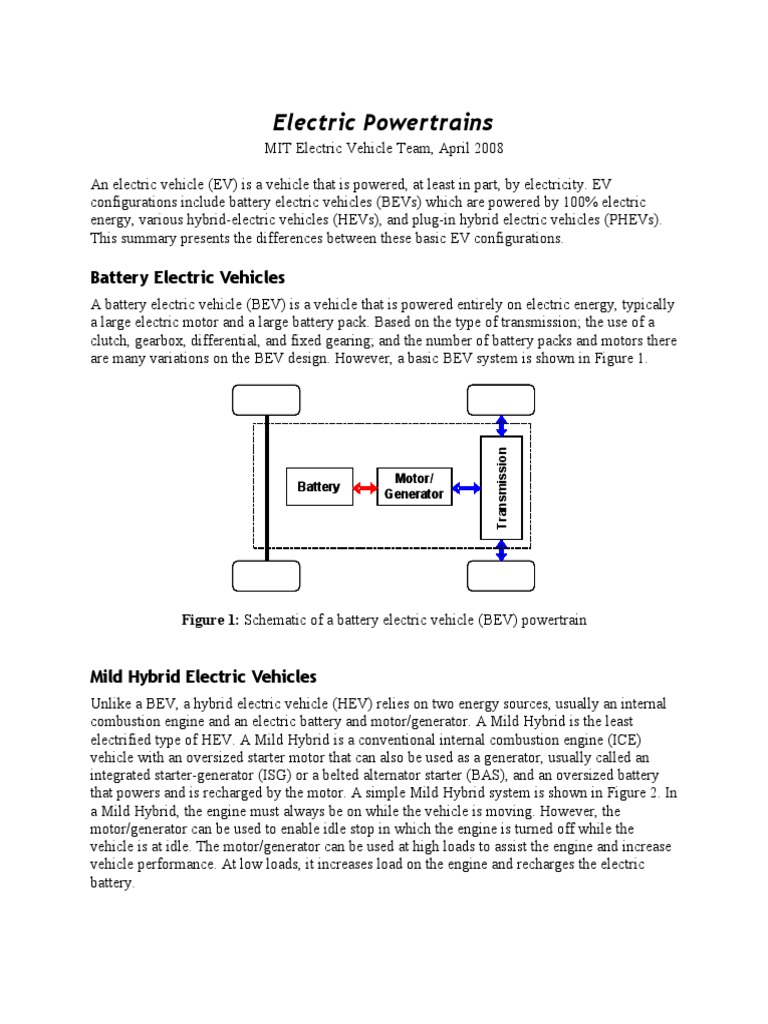 Electric Powertrains

MIT Electric Vehicle Team, April 2008

An electric vehicle (EV) is a vehicle that is powered, at least in part, by electricity. EV configurations include battery electric vehicles (BEVs) which are powered by 100% electric energy, various hybrid-electric vehicles (HEVs), and plug-in hybrid electric vehicles (PHEVs). This summary presents the differences between these basic EV configurations.

Battery Electric Vehicles

A battery electric vehicle (BEV) is a vehicle that is powered entirely on electric energy, typically a large electric motor and a large battery pack. Based on the type of transmission; the use of a clutch, gearbox, differential, and fixed gearing; and the number of battery packs and motors there are many variations on the BEV design. However, a basic BEV system is shown in Figure 1.

Battery

Motor/ Generator

Transmission

Figure 1: Schematic of a battery electric vehicle (BEV) powertrain

Mild Hybrid Electric Vehicles

Unlike a BEV, a hybrid electric vehicle (HEV) relies on two energy sources, usually an internal combustion engine and an electric battery and motor/generator. A Mild Hybrid is the least electrified type of HEV. A Mild Hybrid is a conventional internal combustion engine (ICE) vehicle with an oversized starter motor that can also be used as a generator, usually called an integrated starter-generator (ISG) or a belted alternator starter (BAS), and an oversized battery that powers and is recharged by the motor. A simple Mild Hybrid system is shown in Figure 2. In a Mild Hybrid, the engine must always be on while the vehicle is moving. However, the motor/generator can be used to enable idle stop in which the engine is turned off while the vehicle is at idle. The motor/generator can be used at high loads to assist the engine and increase vehicle performance. At low loads, it increases load on the engine and recharges the electric battery.